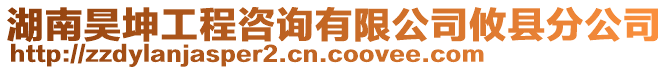 湖南昊坤工程咨询有限公司攸县分公司
http://zzdylanjasper2.cn.coovee.com